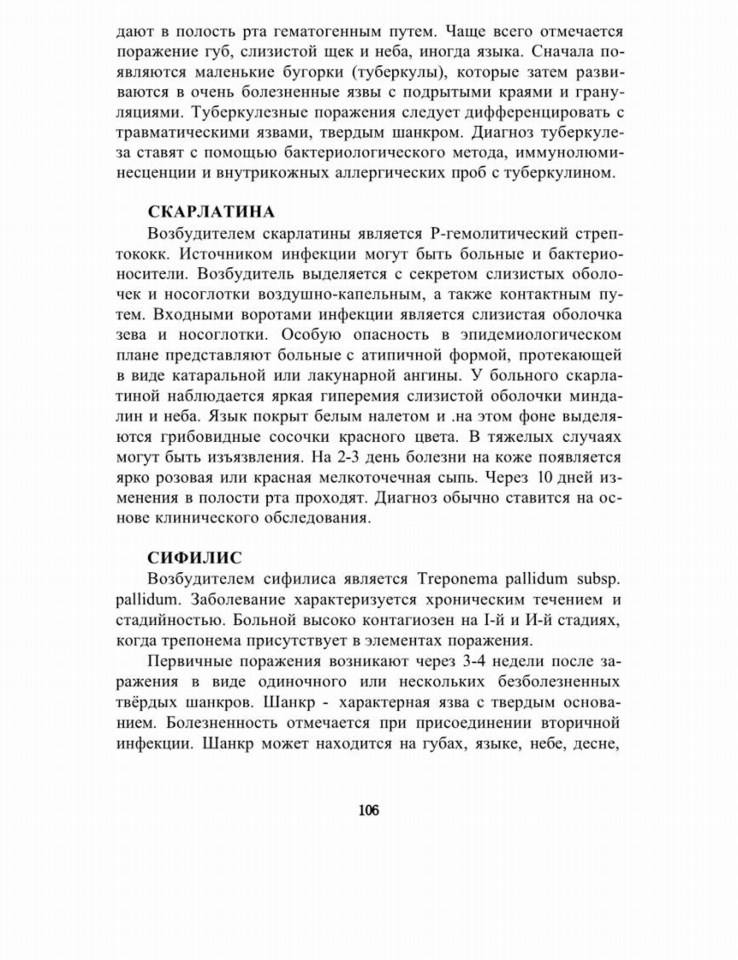 дают в полость рта гематогенным путем. Чаще всего отмечается поражение губ, слизистой щек и неба, иногда языка. Сначала появляются маленькие бугорки (туберкулы), которые затем развиваются в очень болезненные язвы с подрытыми краями и грануляциями. Туберкулезные поражения следует дифференцировать с травматическими язвами, твердым шанкром. Диагноз туберкулеза ставят с помощью бактериологического метода, иммунолюминесценции и внутрикожных аллергических проб с туберкулином.

СКАРЛАТИНА

Возбудителем скарлатины является Р-гемолитический стрептококк. Источником инфекции могут быть больные и бактерионосители. Возбудитель выделяется с секретом слизистых оболочек и носоглотки воздушно-капельным, а также контактным путем. Входными воротами инфекции является слизистая оболочка зева и носоглотки. Особую опасность в эпидемиологическом плане представляют больные с атипичной формой, протекающей в виде катаральной или лакунарной ангины. У больного скарлатиной наблюдается яркая гиперемия слизистой оболочки миндалин и неба. Язык покрыт белым налетом и .на этом фоне выделяются грибовидные сосочки красного цвета. В тяжелых случаях могут быть изъязвления. На 2-3 день болезни на коже появляется ярко розовая или красная мелкоточечная сыпь. Через 10 дней изменения в полости рта проходят. Диагноз обычно ставится на основе клинического обследования.

СИФИЛИС

Возбудителем сифилиса является Treponema pallidum subsp. pallidum. Заболевание характеризуется хроническим течением и стадийностью. Больной высоко контагиозен на I-й и И-й стадиях, когда трепонема присутствует в элементах поражения.

Первичные поражения возникают через 3-4 недели после заражения в виде одиночного или нескольких безболезненных твёрдых шанкров. Шанкр - характерная язва с твердым основанием. Болезненность отмечается при присоединении вторичной инфекции. Шанкр может находится на губах, языке, небе, десне,

106